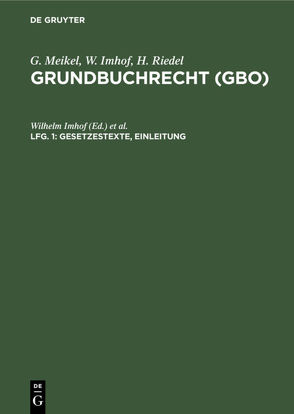 DE GRUYTER

G. Meikel, W. Imhof, H. Riedel
GRUNDBUCHRECHT (GBO)

Wilhelm Imhof (Ed.) et al.
LFG. 1: GESETZESTEXTE, EINLEITUNG

DE
G